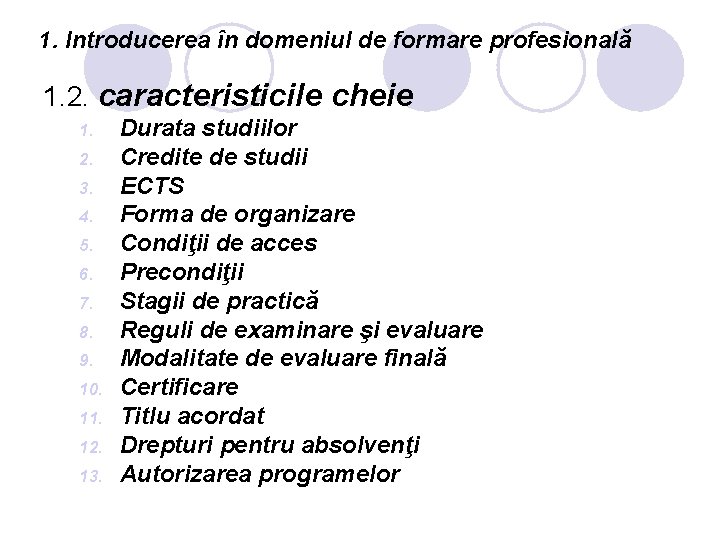 1. Introducerea în domeniul de formare profesională

1.2. caracteristicile cheie

1. Durata studiilor
2. Credite de studii
3. ECTS
4. Forma de organizare
5. Condiţii de acces
6. Precondiţii
7. Stagii de practică
8. Reguli de examinare şi evaluare
9. Modalitate de evaluare finală
10. Certificare
11. Titlu acordat
12. Drepturi pentru absolvenţi
13. Autorizarea programelor